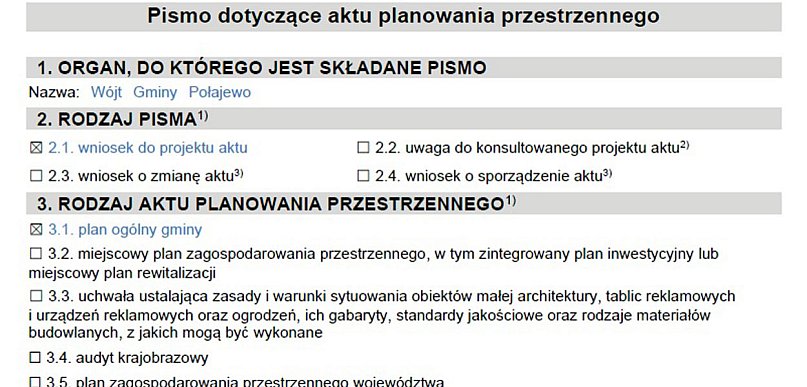 Pismo dotyczące aktu planowania przestrzennego

1. ORGAN, DO KTÓREGO JEST SKŁADANE PISMO

Nazwa: Wójt Gminy Połajewo

2. RODZAJ PISMA$^{1)}$

☑ 2.1. wniosek do projektu aktu

☐ 2.2. uwaga do konsultowanego projektu aktu$^{2)}$

☐ 2.3. wniosek o zmianę aktu$^{3)}$

☐ 2.4. wniosek o sporządzenie aktu$^{3)}$

3. RODZAJ AKTU PLANOWANIA PRZESTRZENNEGO$^{1)}$

☑ 3.1. plan ogólny gminy

☐ 3.2. miejscowy plan zagospodarowania przestrzennego, w tym zintegrowany plan inwestycyjny lub miejscowy plan rewitalizacji

☐ 3.3. uchwała ustalająca zasady i warunki sytuowania obiektów małej architektury, tablic reklamowych i urządzeń reklamowych oraz ogrodzeń, ich gabaryty, standardy jakościowe oraz rodzaje materiałów budowlanych, z jakich mogą być wykonane

☐ 3.4. audyt krajobrazowy

☐ 3.5. plan zagospodarowania przestrzennego województwa